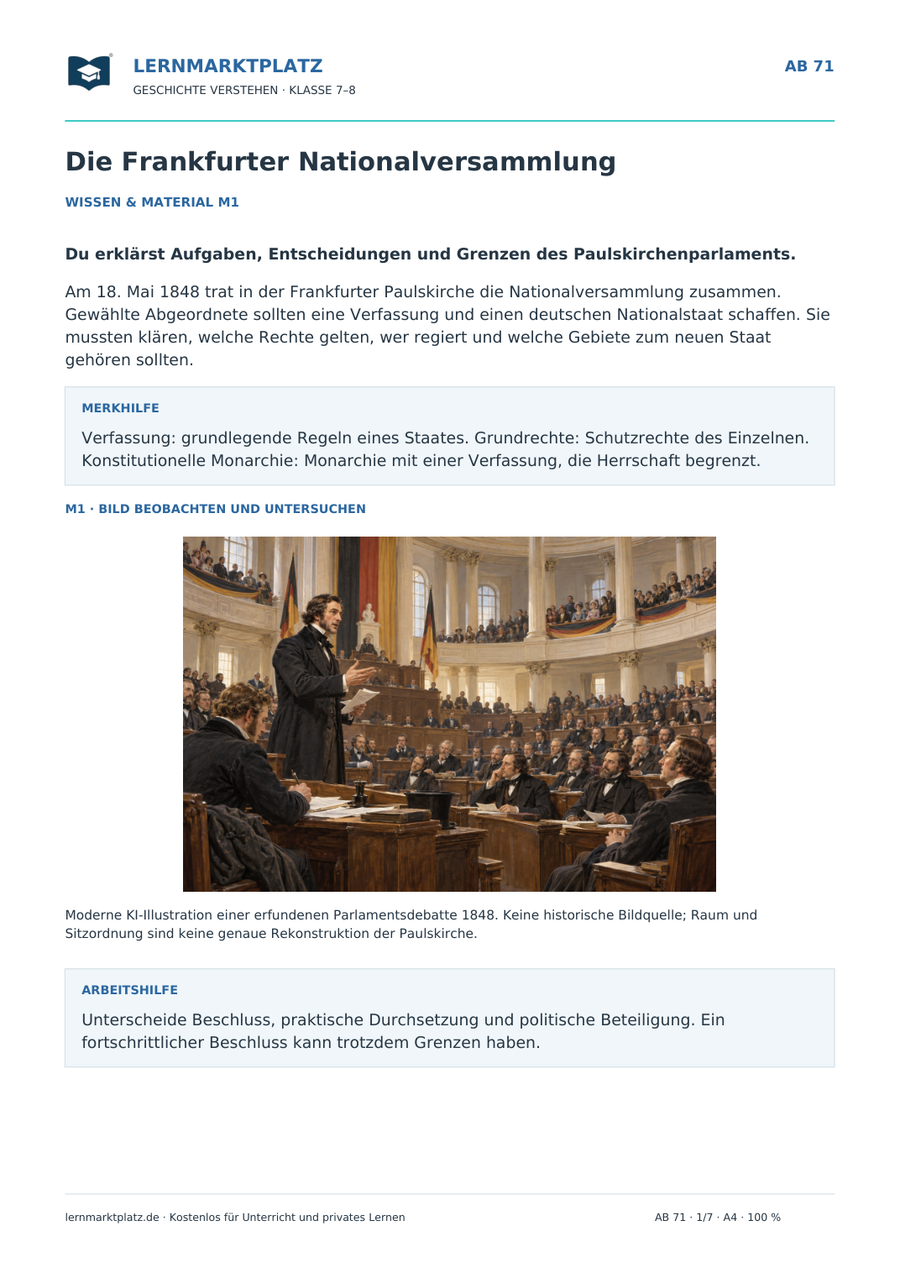 LERNMARKTPLATZ
GESCHICHTE VERSTEHEN · KLASSE 7–8

AB 71

Die Frankfurter Nationalversammlung

WISSEN & MATERIAL M1

Du erklärst Aufgaben, Entscheidungen und Grenzen des Paulskirchenparlaments.

Am 18. Mai 1848 trat in der Frankfurter Paulskirche die Nationalversammlung zusammen. Gewählte Abgeordnete sollten eine Verfassung und einen deutschen Nationalstaat schaffen. Sie mussten klären, welche Rechte gelten, wer regiert und welche Gebiete zum neuen Staat gehören sollten.

MERKHILFE

Verfassung: grundlegende Regeln eines Staates. Grundrechte: Schutzrechte des Einzelnen. Konstitutionelle Monarchie: Monarchie mit einer Verfassung, die Herrschaft begrenzt.

M1 · BILD BEOBACHTEN UND UNTERSUCHEN

Moderne KI-Illustration einer erfundenen Parlamentsdebatte 1848. Keine historische Bildquelle; Raum und Sitzordnung sind keine genaue Rekonstruktion der Paulskirche.

ARBEITSHILFE

Unterscheide Beschluss, praktische Durchsetzung und politische Beteiligung. Ein fortschrittlicher Beschluss kann trotzdem Grenzen haben.

lernmarktplatz.de · Kostenlos für Unterricht und privates Lernen

AB 71 · 1/7 · A4 · 100 %